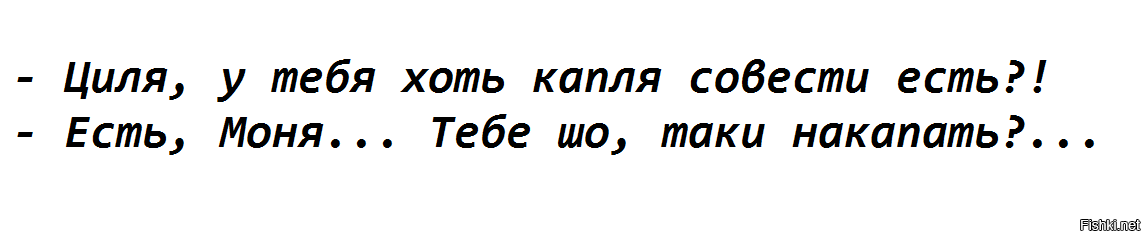 - Циля, у тебя хоть капля совести есть?!
- Есть, Моня... Тебе шо, таки накапать?...

Fishki.net